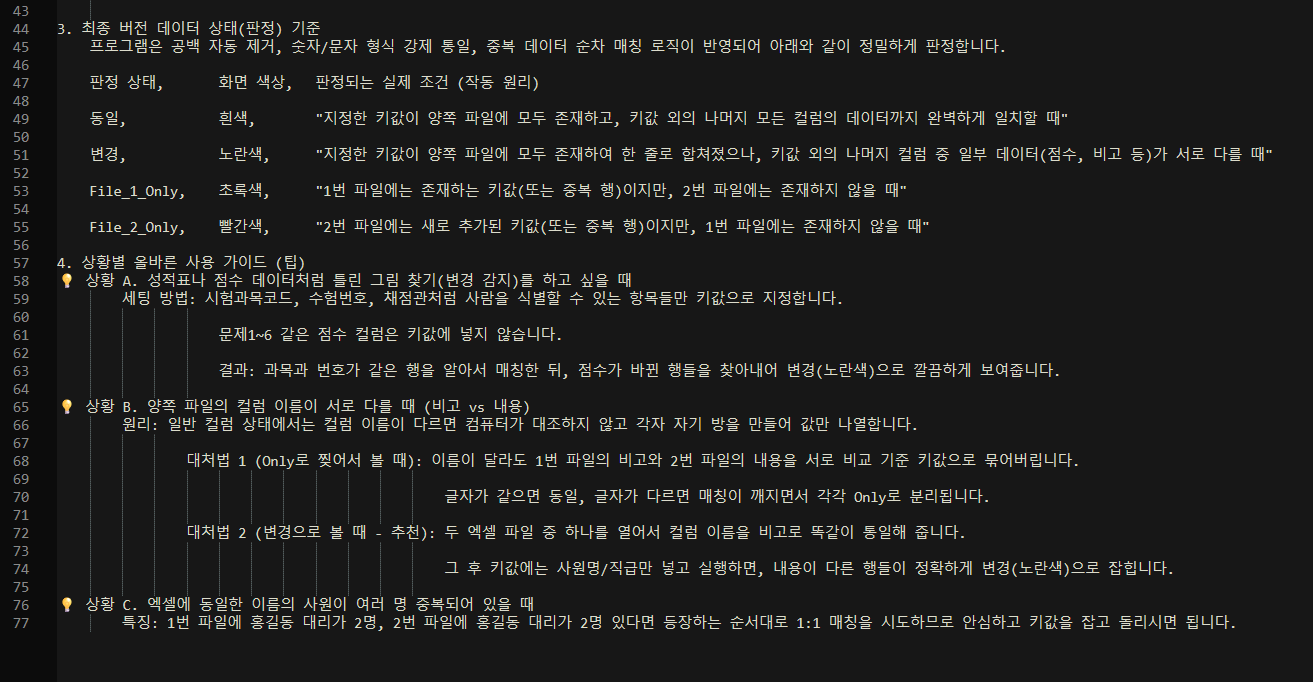 43
44 3. 최종 버전 데이터 상태(판정) 기준
45 프로그램은 공백 자동 제거, 숫자/문자 형식 강제 통일, 중복 데이터 순차 매칭 로직이 반영되어 아래와 같이 정밀하게 판정합니다.
46
47 판정 상태, 화면 색상, 판정되는 실제 조건 (작동 원리)
48
49 동일, 흰색, "지정한 키값이 양쪽 파일에 모두 존재하고, 키값 외의 나머지 모든 컬럼의 데이터까지 완벽하게 일치할 때"
50
51 변경, 노란색, "지정한 키값이 양쪽 파일에 모두 존재하여 한 줄로 합쳐졌으나, 키값 외의 나머지 컬럼 중 일부 데이터(점수, 비고 등)가 서로 다를 때"
52
53 File_1_Only, 초록색, "1번 파일에는 존재하는 키값(또는 중복 행)이지만, 2번 파일에는 존재하지 않을 때"
54
55 File_2_Only, 빨간색, "2번 파일에는 새로 추가된 키값(또는 중복 행)이지만, 1번 파일에는 존재하지 않을 때"
56
57 4. 상황별 올바른 사용 가이드 (팁)
58 💡 상황 A. 성적표나 점수 데이터처럼 틀린 그림 찾기(변경 감지)를 하고 싶을 때
59 세팅 방법: 시험과목코드, 수험번호, 채점관처럼 사람을 식별할 수 있는 항목들만 키값으로 지정합니다.
60
61 문제1~6 같은 점수 컬럼은 키값에 넣지 않습니다.
62
63 결과: 과목과 번호가 같은 행을 알아서 매칭한 뒤, 점수가 바뀐 행들을 찾아내어 변경(노란색)으로 깔끔하게 보여줍니다.
64
65 💡 상황 B. 양쪽 파일의 컬럼 이름이 서로 다를 때 (비고 vs 내용)
66 원리: 일반 컬럼 상태에서는 컬럼 이름이 다르면 컴퓨터가 대조하지 않고 각자 자기 방을 만들어 값만 나열합니다.
67
68 대처법 1 (Only로 찢어서 볼 때): 이름이 달라도 1번 파일의 비고와 2번 파일의 내용을 서로 비교 기준 키값으로 묶어버립니다.
69
70 글자가 같으면 동일, 글자가 다르면 매칭이 깨지면서 각각 Only로 분리됩니다.
71
72 대처법 2 (변경으로 볼 때 - 추천): 두 엑셀 파일 중 하나를 열어서 컬럼 이름을 비고로 똑같이 통일해 줍니다.
73
74 그 후 키값에는 사원명/직급만 넣고 실행하면, 내용이 다른 행들이 정확하게 변경(노란색)으로 잡힙니다.
75
76 💡 상황 C. 엑셀에 동일한 이름의 사원이 여러 명 중복되어 있을 때
77 특징: 1번 파일에 홍길동 대리가 2명, 2번 파일에 홍길동 대리가 2명 있다면 등장하는 순서대로 1:1 매칭을 시도하므로 안심하고 키값을 잡고 돌리시면 됩니다.